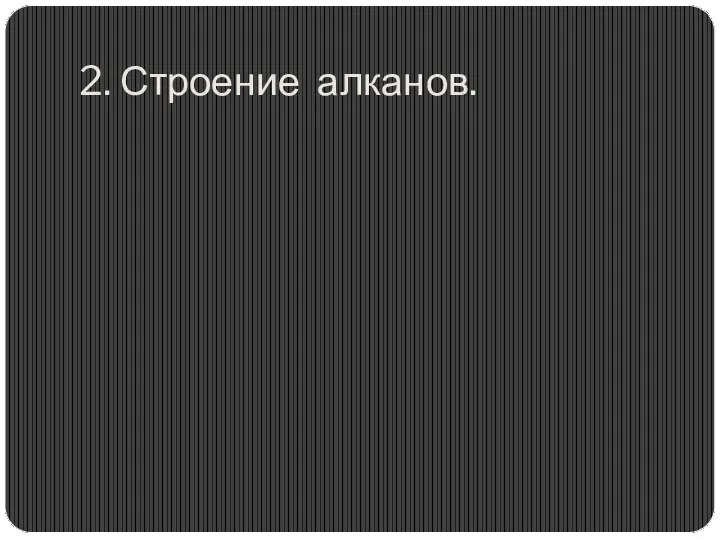 2. Строение  алканов.